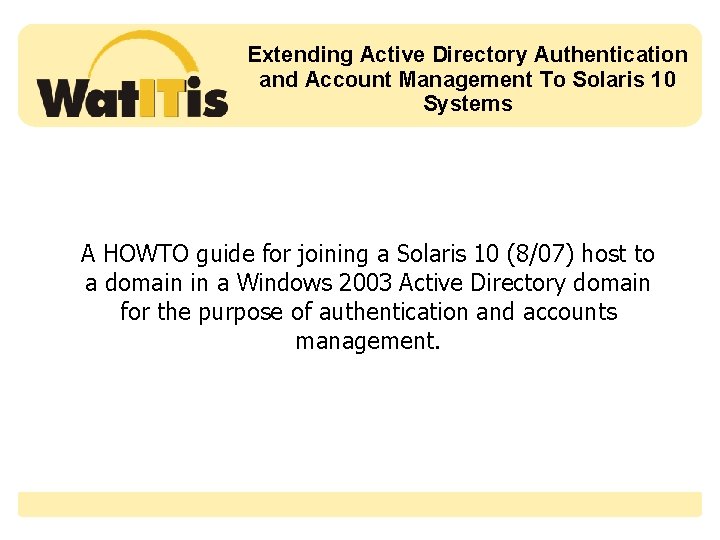 WatITis

Extending Active Directory Authentication and Account Management To Solaris 10 Systems

A HOWTO guide for joining a Solaris 10 (8/07) host to a domain in a Windows 2003 Active Directory domain for the purpose of authentication and accounts management.